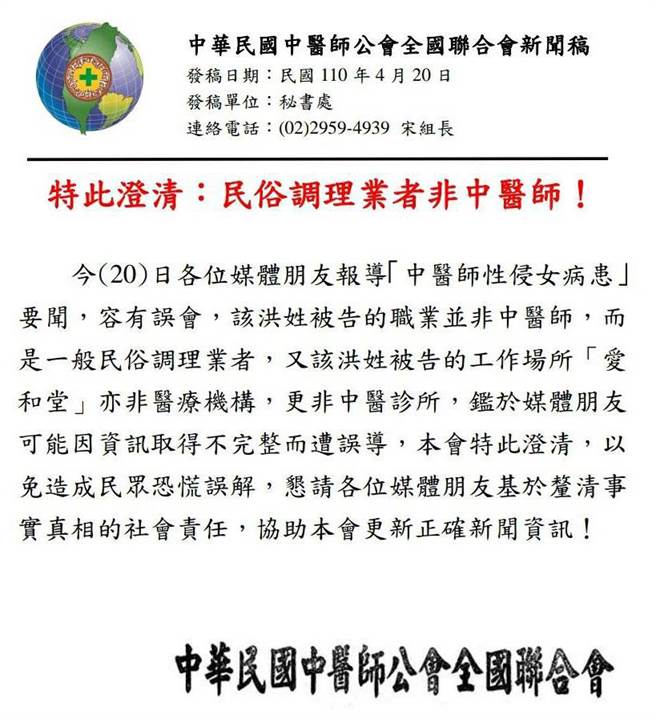 中華民國中醫師公會全國聯合會新聞稿
發稿日期：民國 110 年 4 月 20 日
發稿單位：秘書處
連絡電話：(02)2959-4939 宋組長

特此澄清：民俗調理業者非中醫師！

今(20)日各位媒體朋友報導「中醫師性侵女病患」要聞，容有誤會，該洪姓被告的職業並非中醫師，而是一般民俗調理業者，又該洪姓被告的工作場所「愛和堂」亦非醫療機構，更非中醫診所，鑑於媒體朋友可能因資訊取得不完整而遭誤導，本會特此澄清，以免造成民眾恐慌誤解，懇請各位媒體朋友基於釐清事實真相的社會責任，協助本會更新正確新聞資訊！

中華民國中醫師公會全國聯合會